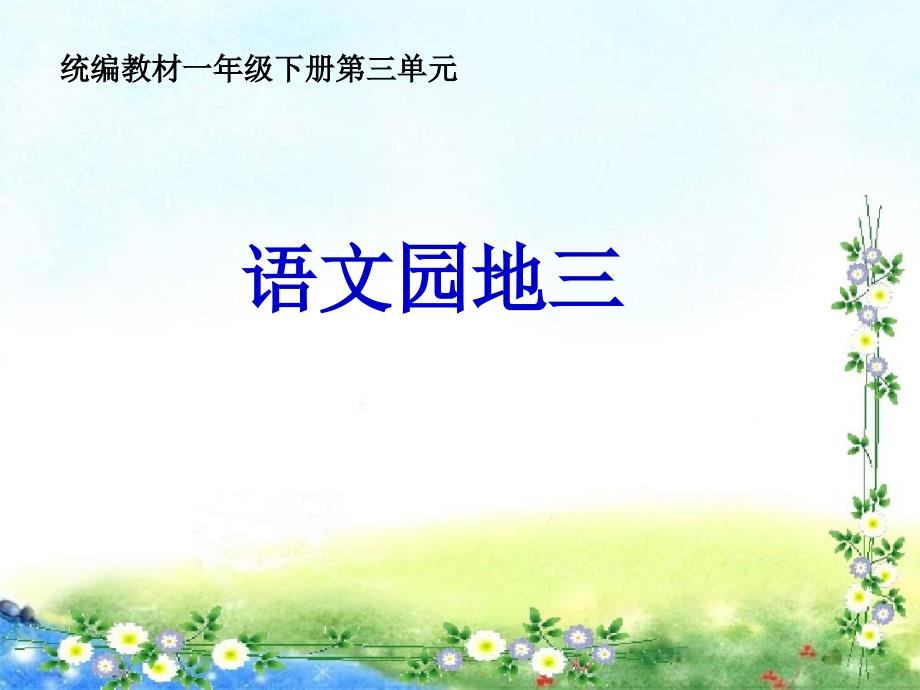 统编教材一年级下册第三单元

语文园地三